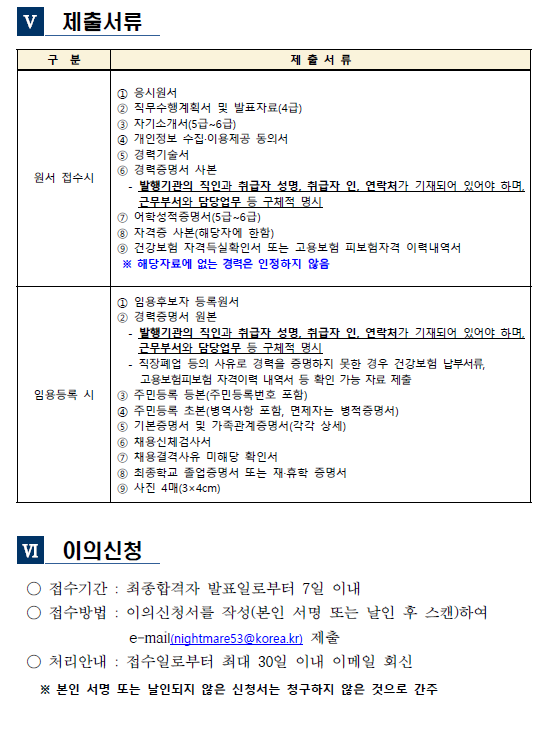 Ⅴ 제출서류

| 구 분 | 제 출 서 류 |
|---|---|
| 원서 접수시 | ① 응시원서<br>② 직무수행계획서 및 발표자료(4급)<br>③ 자기소개서(5급~6급)<br>④ 개인정보 수집·이용제공 동의서<br>⑤ 경력기술서<br>⑥ 경력증명서 사본<br>- 발행기관의 직인과 취급자 성명, 취급자 인, 연락처가 기재되어 있어야 하며, 근무부서와 담당업무 등 구체적 명시<br>⑦ 어학성적증명서(5급~6급)<br>⑧ 자격증 사본(해당자에 한함)<br>⑨ 건강보험 자격득실확인서 또는 고용보험 피보험자격 이력내역서<br>※ 해당자료에 없는 경력은 인정하지 않음 |
| 임용등록 시 | ① 임용후보자 등록원서<br>② 경력증명서 원본<br>- 발행기관의 직인과 취급자 성명, 취급자 인, 연락처가 기재되어 있어야 하며, 근무부서와 담당업무 등 구체적 명시<br>- 직장폐업 등의 사유로 경력을 증명하지 못한 경우 건강보험 납부서류, 고용보험피보험 자격이력 내역서 등 확인 가능 자료 제출<br>③ 주민등록 등본(주민등록번호 포함)<br>④ 주민등록 초본(병역사항 포함, 면제자는 병적증명서)<br>⑤ 기본증명서 및 가족관계증명서(각각 상세)<br>⑥ 채용신체검사서<br>⑦ 채용결격사유 미해당 확인서<br>⑧ 최종학교 졸업증명서 또는 재·휴학 증명서<br>⑨ 사진 4매(3×4cm) |

Ⅵ 이의신청

○ 접수기간 : 최종합격자 발표일로부터 7일 이내
○ 접수방법 : 이의신청서를 작성(본인 서명 또는 날인 후 스캔)하여 e-mail(nightmare53@korea.kr) 제출
○ 처리안내 : 접수일로부터 최대 30일 이내 이메일 회신
※ 본인 서명 또는 날인되지 않은 신청서는 청구하지 않은 것으로 간주